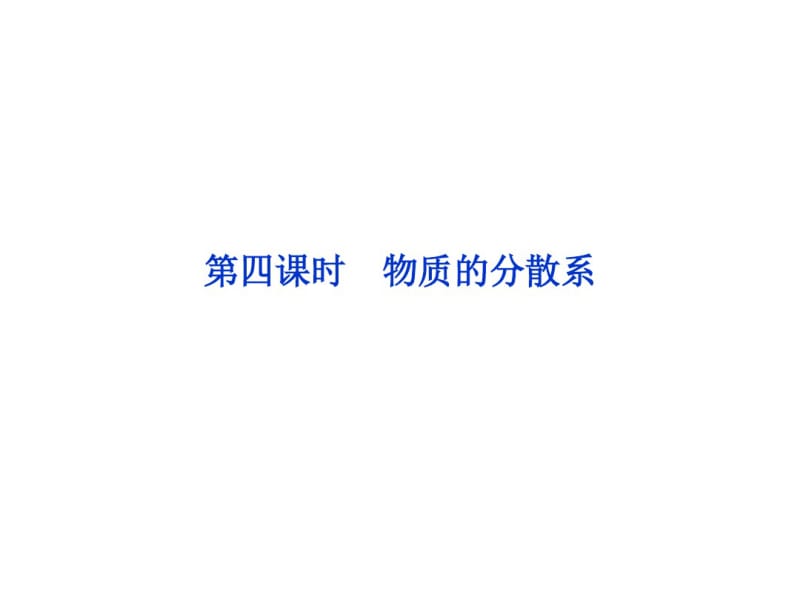 第四课时　物质的分散系